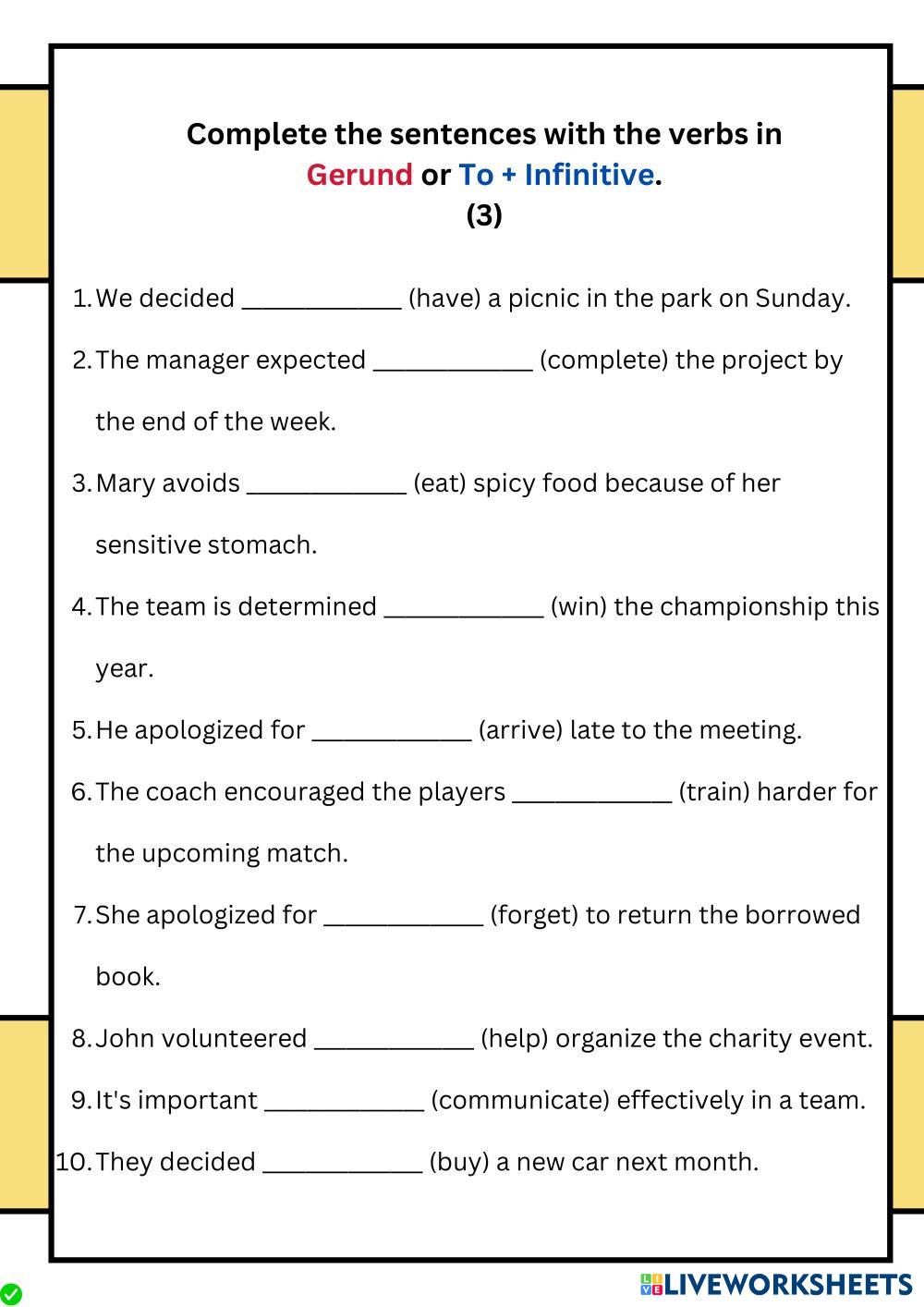 Complete the sentences with the verbs in Gerund or To + Infinitive.
(3)

1. We decided ____________ (have) a picnic in the park on Sunday.
2. The manager expected ____________ (complete) the project by the end of the week.
3. Mary avoids ____________ (eat) spicy food because of her sensitive stomach.
4. The team is determined ____________ (win) the championship this year.
5. He apologized for ____________ (arrive) late to the meeting.
6. The coach encouraged the players ____________ (train) harder for the upcoming match.
7. She apologized for ____________ (forget) to return the borrowed book.
8. John volunteered ____________ (help) organize the charity event.
9. It's important ____________ (communicate) effectively in a team.
10. They decided ____________ (buy) a new car next month.

LIVEWORKSHEETS